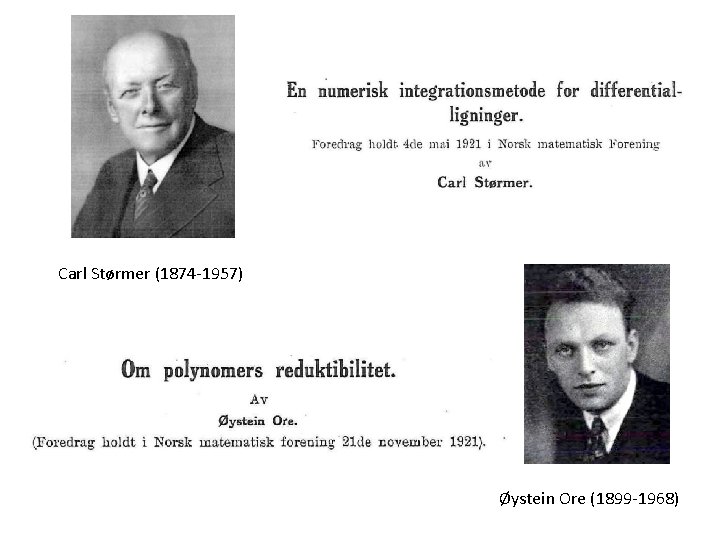 En numerisk integrationsmetode for differentialligninger.

Foredrag holdt 4de mai 1921 i Norsk matematisk Forening

av

Carl Størmer.

Carl Størmer (1874-1957)

Om polynomers reduktibilitet.

Av

Øystein Ore.

(Foredrag holdt i Norsk matematisk forening 21de november 1921).

Øystein Ore (1899-1968)